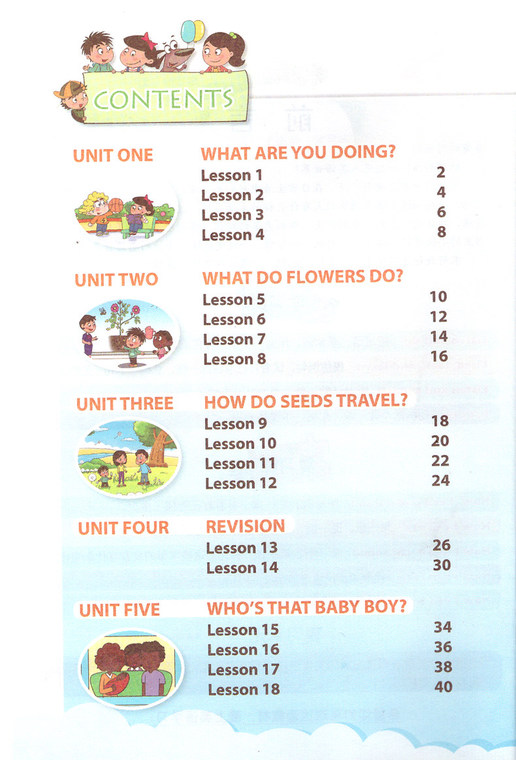 CONTENTS

UNIT ONE
WHAT ARE YOU DOING?
Lesson 1 2
Lesson 2 4
Lesson 3 6
Lesson 4 8

UNIT TWO
WHAT DO FLOWERS DO?
Lesson 5 10
Lesson 6 12
Lesson 7 14
Lesson 8 16

UNIT THREE
HOW DO SEEDS TRAVEL?
Lesson 9 18
Lesson 10 20
Lesson 11 22
Lesson 12 24

UNIT FOUR
REVISION
Lesson 13 26
Lesson 14 30

UNIT FIVE
WHO'S THAT BABY BOY?
Lesson 15 34
Lesson 16 36
Lesson 17 38
Lesson 18 40